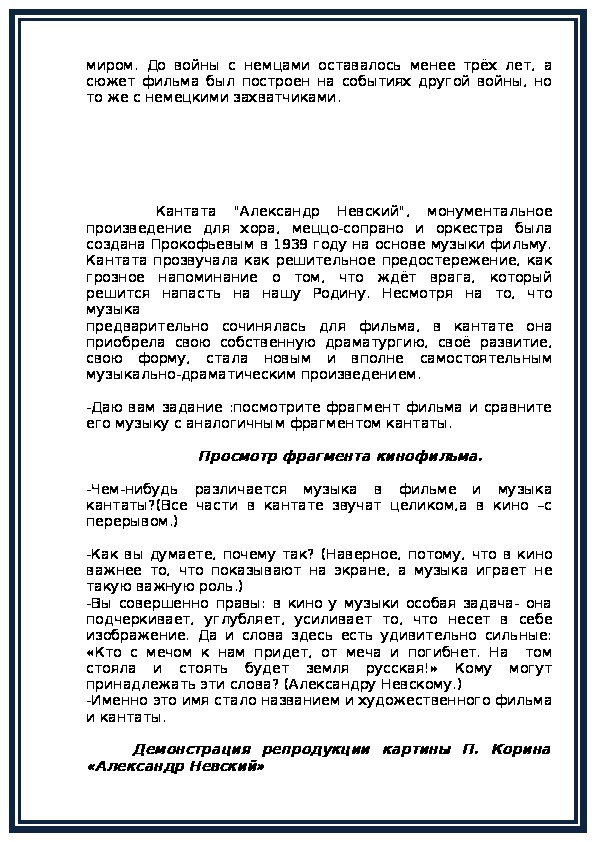 миром. До войны с немцами оставалось менее трёх лет, а сюжет фильма был построен на событиях другой войны, но то же с немецкими захватчиками.

Кантата "Александр Невский", монументальное произведение для хора, меццо-сопрано и оркестра была создана Прокофьевым в 1939 году на основе музыки фильму. Кантата прозвучала как решительное предостережение, как грозное напоминание о том, что ждёт врага, который решится напасть на нашу Родину. Несмотря на то, что музыка
предварительно сочинялась для фильма, в кантате она приобрела свою собственную драматургию, своё развитие, свою форму, стала новым и вполне самостоятельным музыкально-драматическим произведением.

-Даю вам задание :посмотрите фрагмент фильма и сравните его музыку с аналогичным фрагментом кантаты.

Просмотр фрагмента кинофильма.

-Чем-нибудь различается музыка в фильме и музыка кантаты?(Все части в кантате звучат целиком,а в кино –с перерывом.)

-Как вы думаете, почему так? (Наверное, потому, что в кино важнее то, что показывают на экране, а музыка играет не такую важную роль.)
-Вы совершенно правы: в кино у музыки особая задача- она подчеркивает, углубляет, усиливает то, что несет в себе изображение. Да и слова здесь есть удивительно сильные: «Кто с мечом к нам придет, от меча и погибнет. На том стояла и стоять будет земля русская!» Кому могут принадлежать эти слова? (Александру Невскому.)
-Именно это имя стало названием и художественного фильма и кантаты.

Демонстрация репродукции картины П. Корина «Александр Невский»